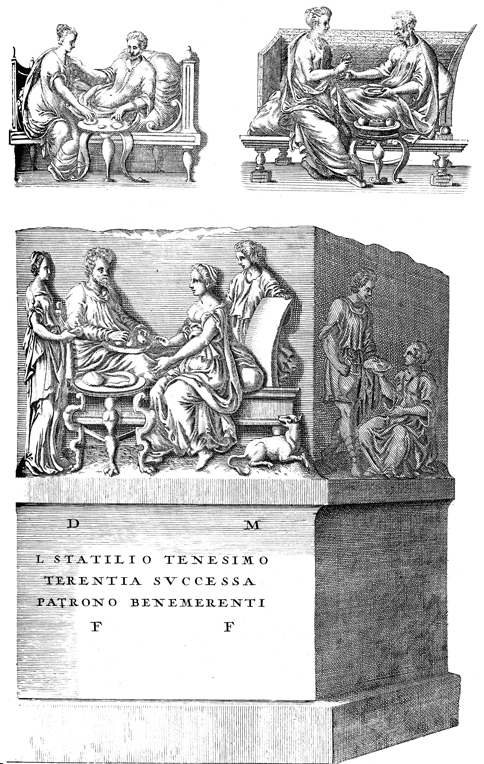 D M

L STATILIO TENESIMO
TERENTIA SVCCESSA
PATRONO BENEMERENTI
F F